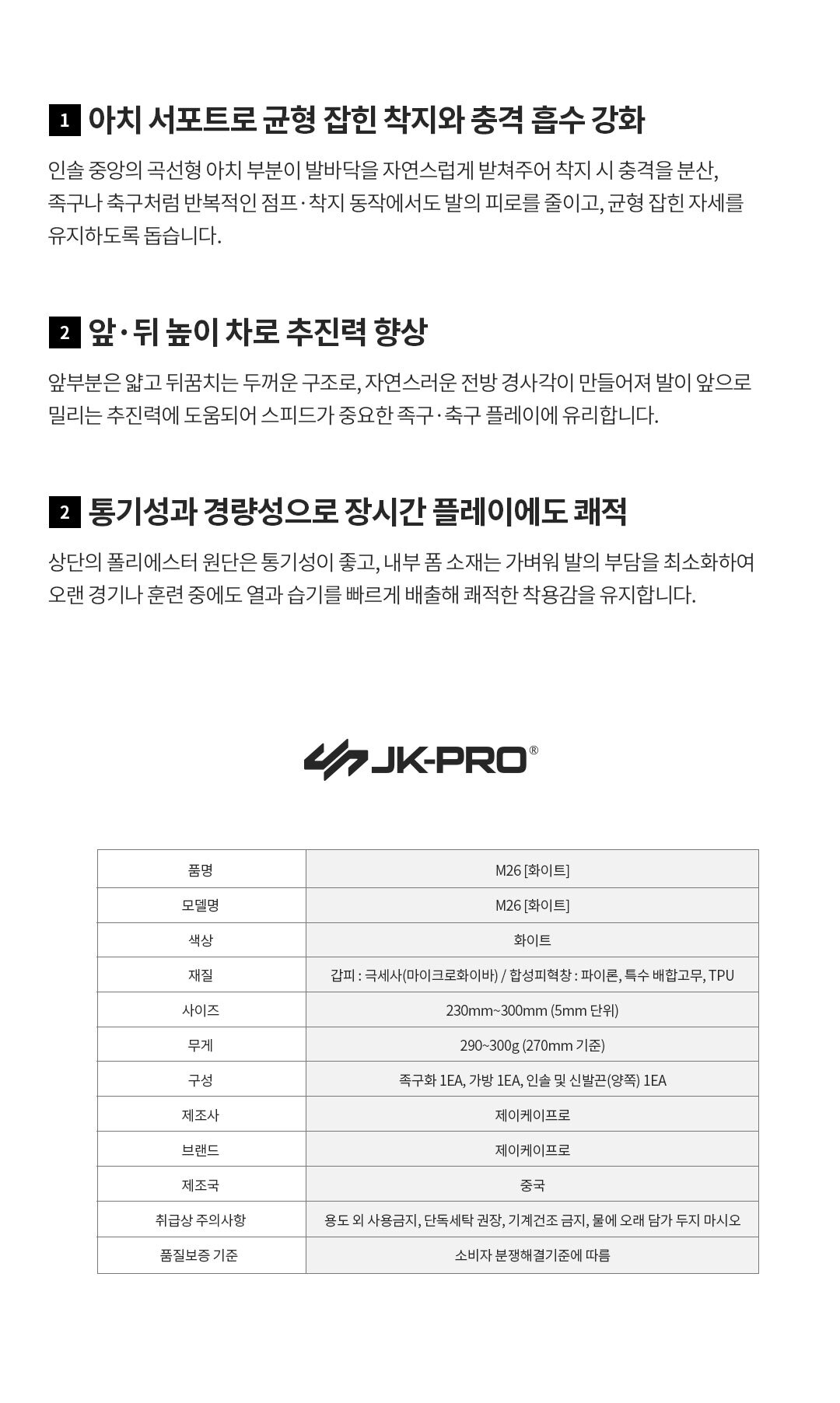 1 아치 서포트로 균형 잡힌 착지와 충격 흡수 강화

인솔 중앙의 곡선형 아치 부분이 발바닥을 자연스럽게 받쳐주어 착지 시 충격을 분산, 족구나 축구처럼 반복적인 점프·착지 동작에서도 발의 피로를 줄이고, 균형 잡힌 자세를 유지하도록 돕습니다.

2 앞·뒤 높이 차로 추진력 향상

앞부분은 얇고 뒤꿈치는 두꺼운 구조로, 자연스러운 전방 경사각이 만들어져 발이 앞으로 밀리는 추진력에 도움되어 스피드가 중요한 족구·축구 플레이에 유리합니다.

2 통기성과 경량성으로 장시간 플레이에도 쾌적

상단의 폴리에스터 원단은 통기성이 좋고, 내부 폼 소재는 가벼워 발의 부담을 최소화하여 오랜 경기나 훈련 중에도 열과 습기를 빠르게 배출해 쾌적한 착용감을 유지합니다.

JK-PRO®

| 품명 | M26 [화이트] |
|---|---|
| 모델명 | M26 [화이트] |
| 색상 | 화이트 |
| 재질 | 갑피 : 극세사(마이크로화이바) / 합성피혁창 : 파이론, 특수 배합고무, TPU |
| 사이즈 | 230mm~300mm (5mm 단위) |
| 무게 | 290~300g (270mm 기준) |
| 구성 | 족구화 1EA, 가방 1EA, 인솔 및 신발끈(양쪽) 1EA |
| 제조사 | 제이케이프로 |
| 브랜드 | 제이케이프로 |
| 제조국 | 중국 |
| 취급상 주의사항 | 용도 외 사용금지, 단독세탁 권장, 기계건조 금지, 물에 오래 담가 두지 마시오 |
| 품질보증 기준 | 소비자 분쟁해결기준에 따름 |